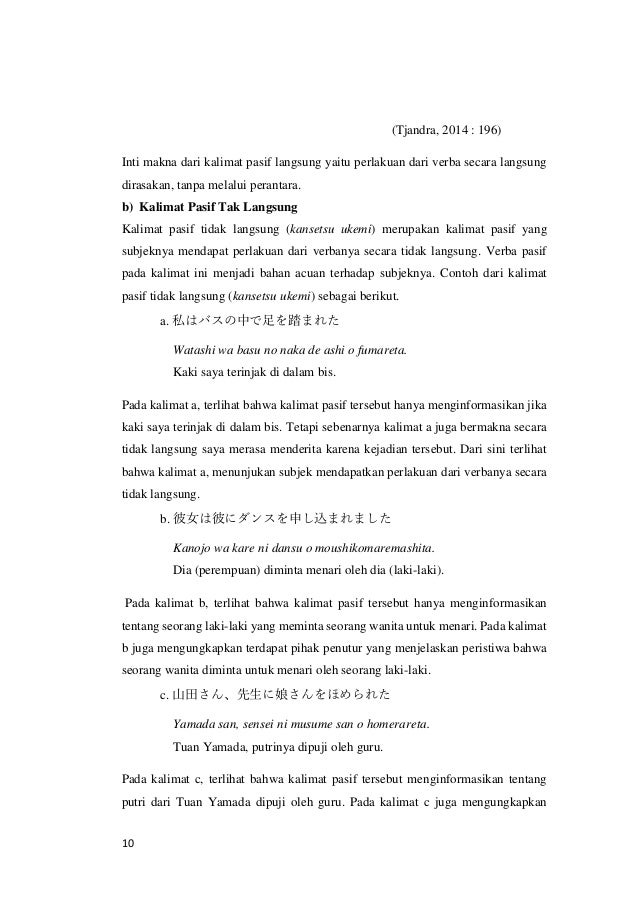 (Tjandra, 2014 : 196)

Inti makna dari kalimat pasif langsung yaitu perlakuan dari verba secara langsung dirasakan, tanpa melalui perantara.

b) Kalimat Pasif Tak Langsung

Kalimat pasif tidak langsung (kansetsu ukemi) merupakan kalimat pasif yang subjeknya mendapat perlakuan dari verbanya secara tidak langsung. Verba pasif pada kalimat ini menjadi bahan acuan terhadap subjeknya. Contoh dari kalimat pasif tidak langsung (kansetsu ukemi) sebagai berikut.

a. 私はバスの中で足を踏まれた

Watashi wa basu no naka de ashi o fumareta.

Kaki saya terinjak di dalam bis.

Pada kalimat a, terlihat bahwa kalimat pasif tersebut hanya menginformasikan jika kaki saya terinjak di dalam bis. Tetapi sebenarnya kalimat a juga bermakna secara tidak langsung saya merasa menderita karena kejadian tersebut. Dari sini terlihat bahwa kalimat a, menunjukan subjek mendapatkan perlakuan dari verbanya secara tidak langsung.

b. 彼女は彼にダンスを申し込まれました

Kanojo wa kare ni dansu o moushikomaremashita.

Dia (perempuan) diminta menari oleh dia (laki-laki).

Pada kalimat b, terlihat bahwa kalimat pasif tersebut hanya menginformasikan tentang seorang laki-laki yang meminta seorang wanita untuk menari. Pada kalimat b juga mengungkapkan terdapat pihak penutur yang menjelaskan peristiwa bahwa seorang wanita diminta untuk menari oleh seorang laki-laki.

c. 山田さん、先生に娘さんをほめられた

Yamada san, sensei ni musume san o homerareta.

Tuan Yamada, putrinya dipuji oleh guru.

Pada kalimat c, terlihat bahwa kalimat pasif tersebut menginformasikan tentang putri dari Tuan Yamada dipuji oleh guru. Pada kalimat c juga mengungkapkan

10